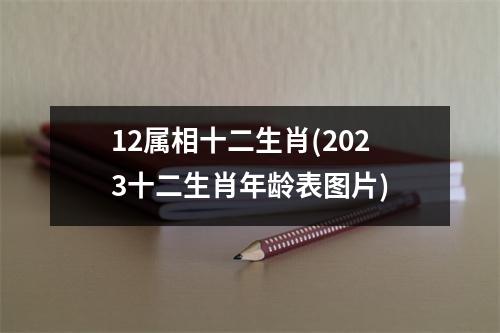 12属相十二生肖(2023十二生肖年龄表图片)